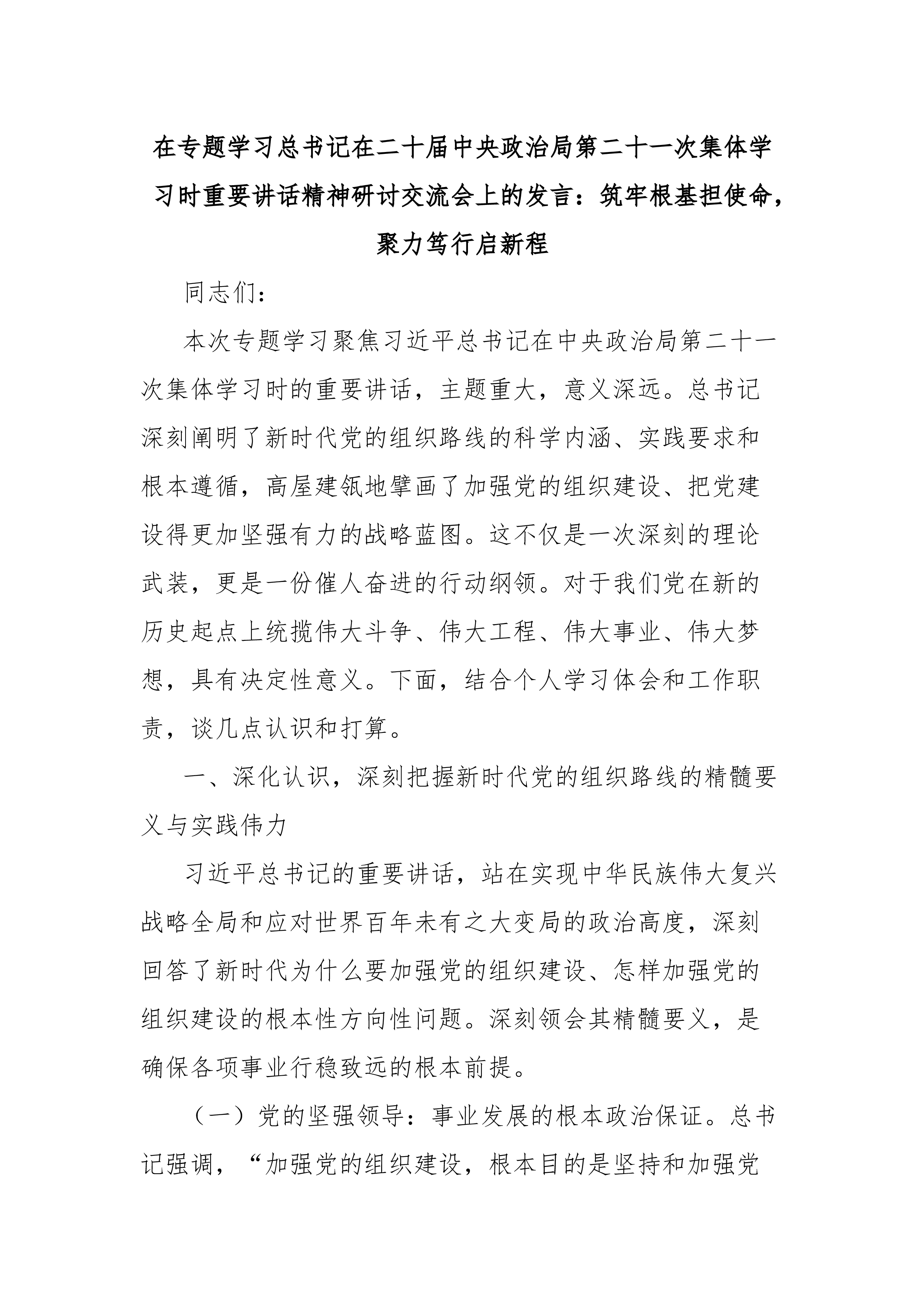 在专题学习总书记在二十届中央政治局第二十一次集体学习时重要讲话精神研讨交流会上的发言：筑牢根基担使命，聚力笃行启新程

同志们：

本次专题学习聚焦习近平总书记在中央政治局第二十一次集体学习时的重要讲话，主题重大，意义深远。总书记深刻阐明了新时代党的组织路线的科学内涵、实践要求和根本遵循，高屋建瓴地擘画了加强党的组织建设、把党建设得更加坚强有力的战略蓝图。这不仅是一次深刻的理论武装，更是一份催人奋进的行动纲领。对于我们党在新的历史起点上统揽伟大斗争、伟大工程、伟大事业、伟大梦想，具有决定性意义。下面，结合个人学习体会和工作职责，谈几点认识和打算。

一、深化认识，深刻把握新时代党的组织路线的精髓要义与实践伟力

习近平总书记的重要讲话，站在实现中华民族伟大复兴战略全局和应对世界百年未有之大变局的政治高度，深刻回答了新时代为什么要加强党的组织建设、怎样加强党的组织建设的根本性方向性问题。深刻领会其精髓要义，是确保各项事业行稳致远的根本前提。

（一）党的坚强领导：事业发展的根本政治保证。总书记强调，“加强党的组织建设，根本目的是坚持和加强党